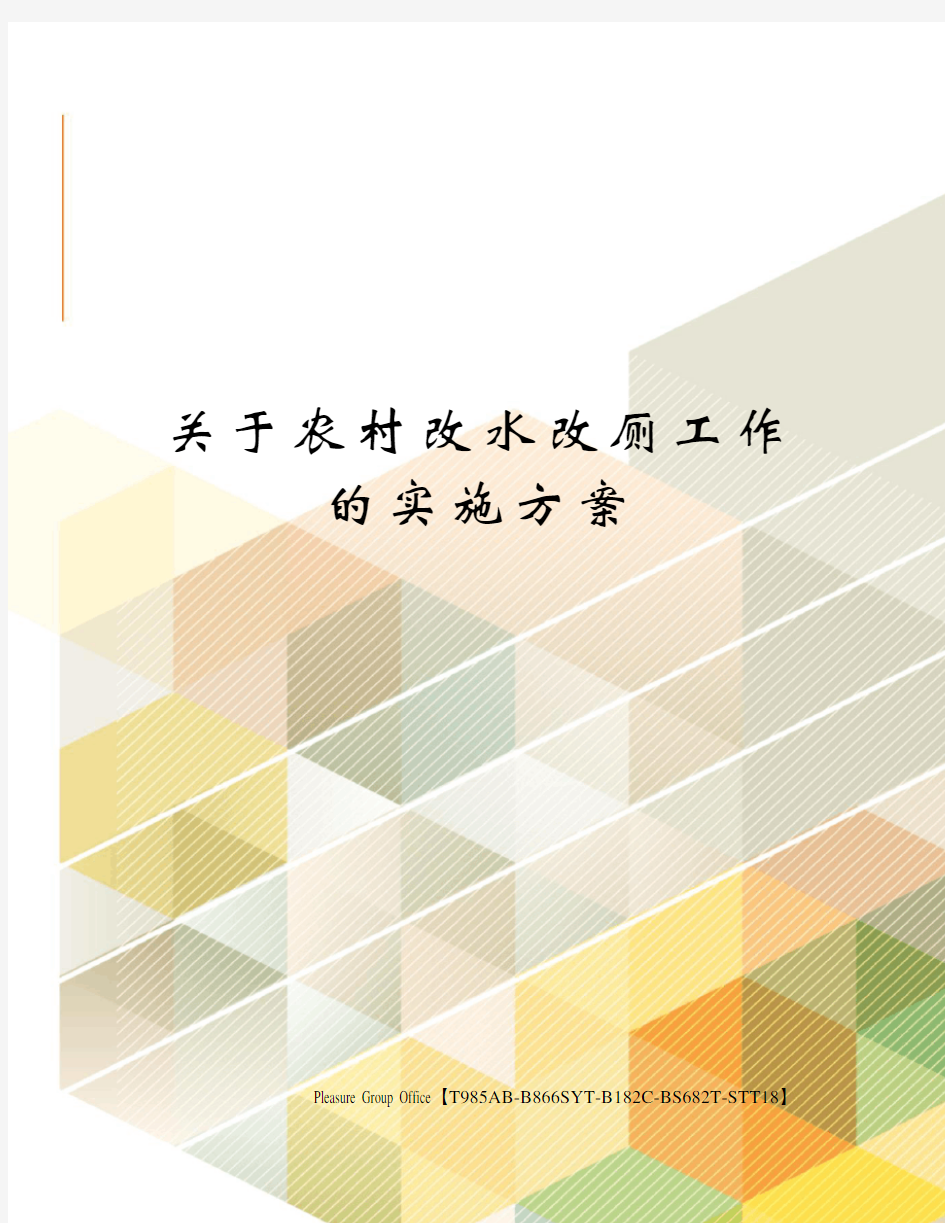 关于农村改水改厕工作的实施方案

Pleasure Group Office【T985AB-B866SYT-B182C-BS682T-STT18】